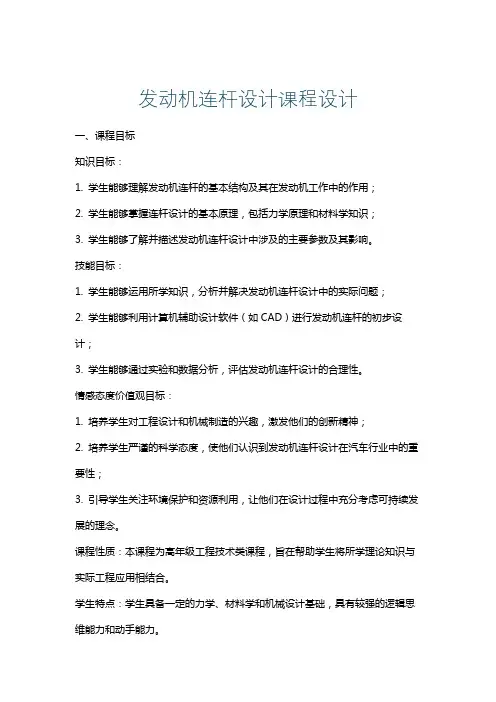 发动机连杆设计课程设计

一、课程目标

知识目标：

1. 学生能够理解发动机连杆的基本结构及其在发动机工作中的作用；

2. 学生能够掌握连杆设计的基本原理，包括力学原理和材料学知识；

3. 学生能够了解并描述发动机连杆设计中涉及的主要参数及其影响。

技能目标：

1. 学生能够运用所学知识，分析并解决发动机连杆设计中的实际问题；

2. 学生能够利用计算机辅助设计软件（如 CAD）进行发动机连杆的初步设计；

3. 学生能够通过实验和数据分析，评估发动机连杆设计的合理性。

情感态度价值观目标：

1. 培养学生对工程设计和机械制造的兴趣，激发他们的创新精神；

2. 培养学生严谨的科学态度，使他们认识到发动机连杆设计在汽车行业中的重要性；

3. 引导学生关注环境保护和资源利用，让他们在设计过程中充分考虑可持续发展的理念。

课程性质：本课程为高年级工程技术类课程，旨在帮助学生将所学理论知识与实际工程应用相结合。

学生特点：学生具备一定的力学、材料学和机械设计基础，具有较强的逻辑思维能力和动手能力。